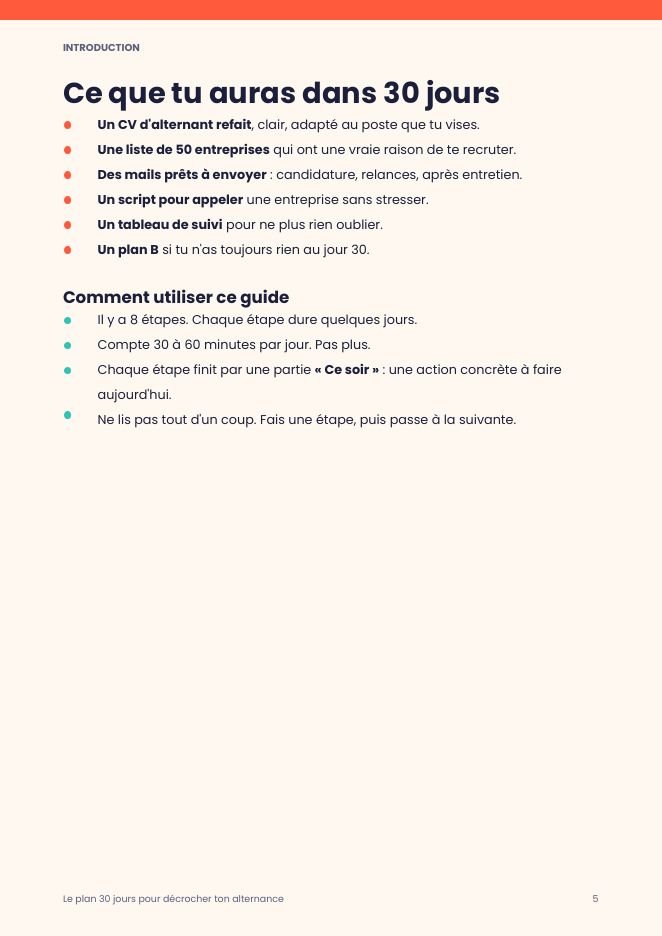 INTRODUCTION

Ce que tu auras dans 30 jours

• Un CV d'alternant refait, clair, adapté au poste que tu vises.
• Une liste de 50 entreprises qui ont une vraie raison de te recruter.
• Des mails prêts à envoyer : candidature, relances, après entretien.
• Un script pour appeler une entreprise sans stresser.
• Un tableau de suivi pour ne plus rien oublier.
• Un plan B si tu n'as toujours rien au jour 30.

Comment utiliser ce guide

• Il y a 8 étapes. Chaque étape dure quelques jours.
• Compte 30 à 60 minutes par jour. Pas plus.
• Chaque étape finit par une partie « Ce soir » : une action concrète à faire aujourd'hui.
• Ne lis pas tout d'un coup. Fais une étape, puis passe à la suivante.

Le plan 30 jours pour décrocher ton alternance

5